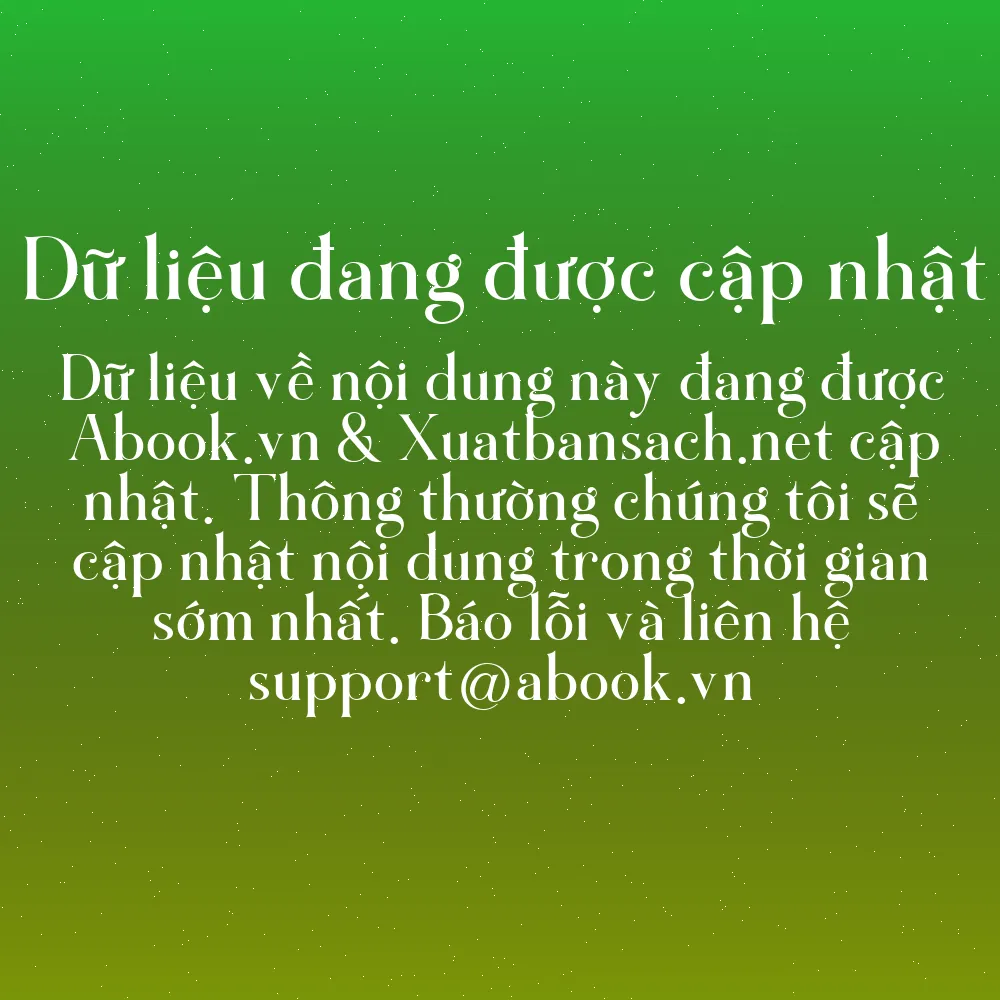 Dữ liệu đang được cập nhật

Dữ liệu về nội dung này đang được Abook.vn & Xuatbansach.net cập nhật. Thông thường chúng tôi sẽ cập nhật nội dung trong thời gian sớm nhất. Báo lỗi và liên hệ support@abook.vn